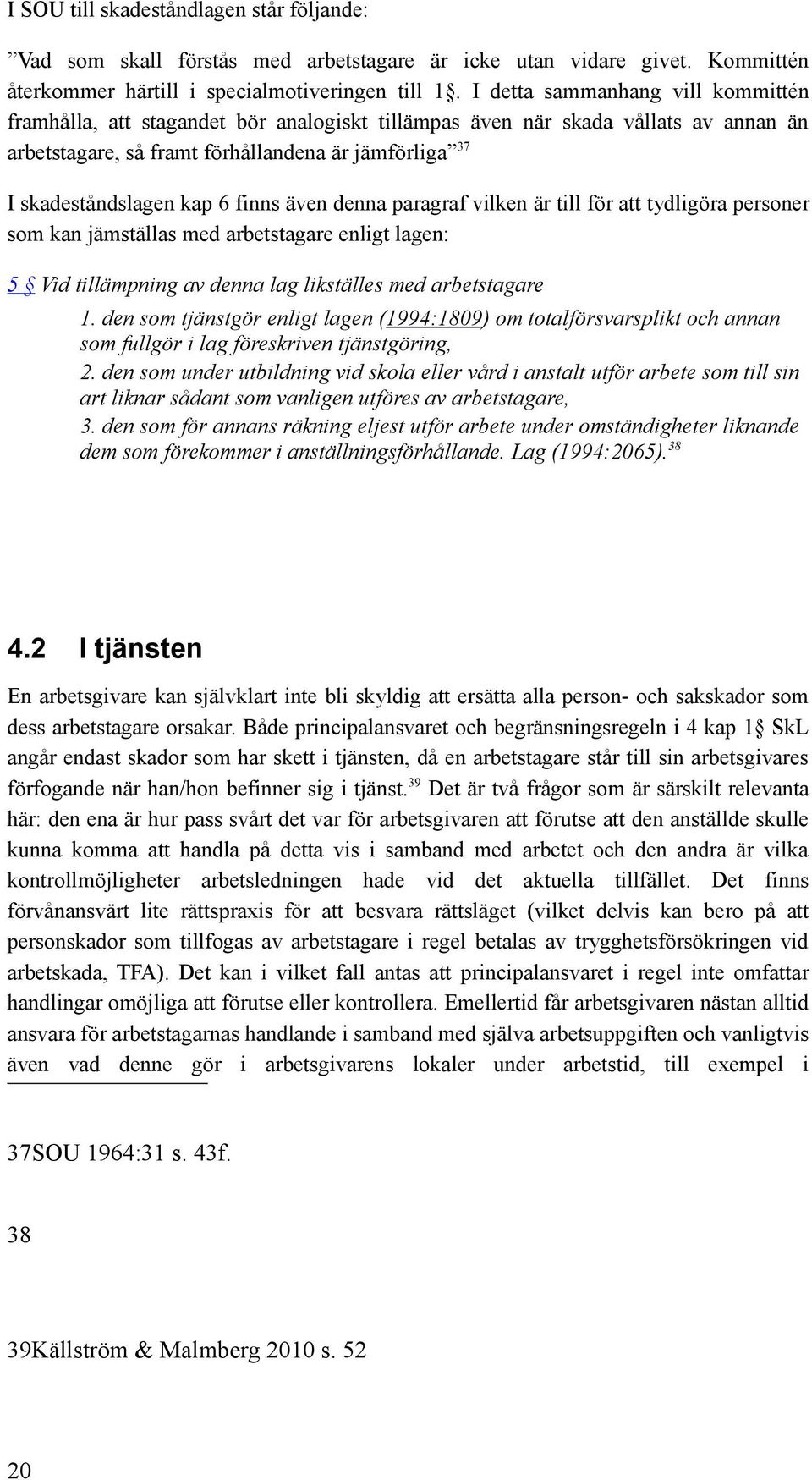 I SOU till skadeståndlagen står följande:

”Vad som skall förstås med arbetstagare är icke utan vidare givet. Kommittén återkommer härtill i specialmotiveringen till 1§. I detta sammanhang vill kommittén framhålla, att stagandet bör analogiskt tillämpas även när skada vållats av annan än arbetstagare, så framt förhållandena är jämförliga”$^{37}$

I skadeståndslagen kap 6 finns även denna paragraf vilken är till för att tydligöra personer som kan jämställas med arbetstagare enligt lagen:

5 § Vid tillämpning av denna lag likställes med arbetstagare

1. den som tjänstgör enligt lagen (1994:1809) om totalförsvarsplikt och annan som fullgör i lag föreskriven tjänstgöring,

2. den som under utbildning vid skola eller vård i anstalt utför arbete som till sin art liknar sådant som vanligen utföres av arbetstagare,

3. den som för annans räkning eljest utför arbete under omständigheter liknande dem som förekommer i anställningsförhållande. Lag (1994:2065).$^{38}$

4.2 I tjänsten

En arbetsgivare kan självklart inte bli skyldig att ersätta alla person- och sakskador som dess arbetstagare orsakar. Både principalansvaret och begränsningsregeln i 4 kap 1§ SkL angår endast skador som har skett i tjänsten, då en arbetstagare står till sin arbetsgivares förfogande när han/hon befinner sig i tjänst.$^{39}$ Det är två frågor som är särskilt relevanta här: den ena är hur pass svårt det var för arbetsgivaren att förutse att den anställde skulle kunna komma att handla på detta vis i samband med arbetet och den andra är vilka kontrollmöjligheter arbetsledningen hade vid det aktuella tillfället. Det finns förvånansvärt lite rättspraxis för att besvara rättsläget (vilket delvis kan bero på att personskador som tillfogas av arbetstagare i regel betalas av trygghetsförsökringen vid arbetskada, TFA). Det kan i vilket fall antas att principalansvaret i regel inte omfattar handlingar omöjliga att förutse eller kontrollera. Emellertid får arbetsgivaren nästan alltid ansvara för arbetstagarnas handlande i samband med själva arbetsuppgiften och vanligtvis även vad denne gör i arbetsgivarens lokaler under arbetstid, till exempel i

37SOU 1964:31 s. 43f.

38

39Källström & Malmberg 2010 s. 52

20